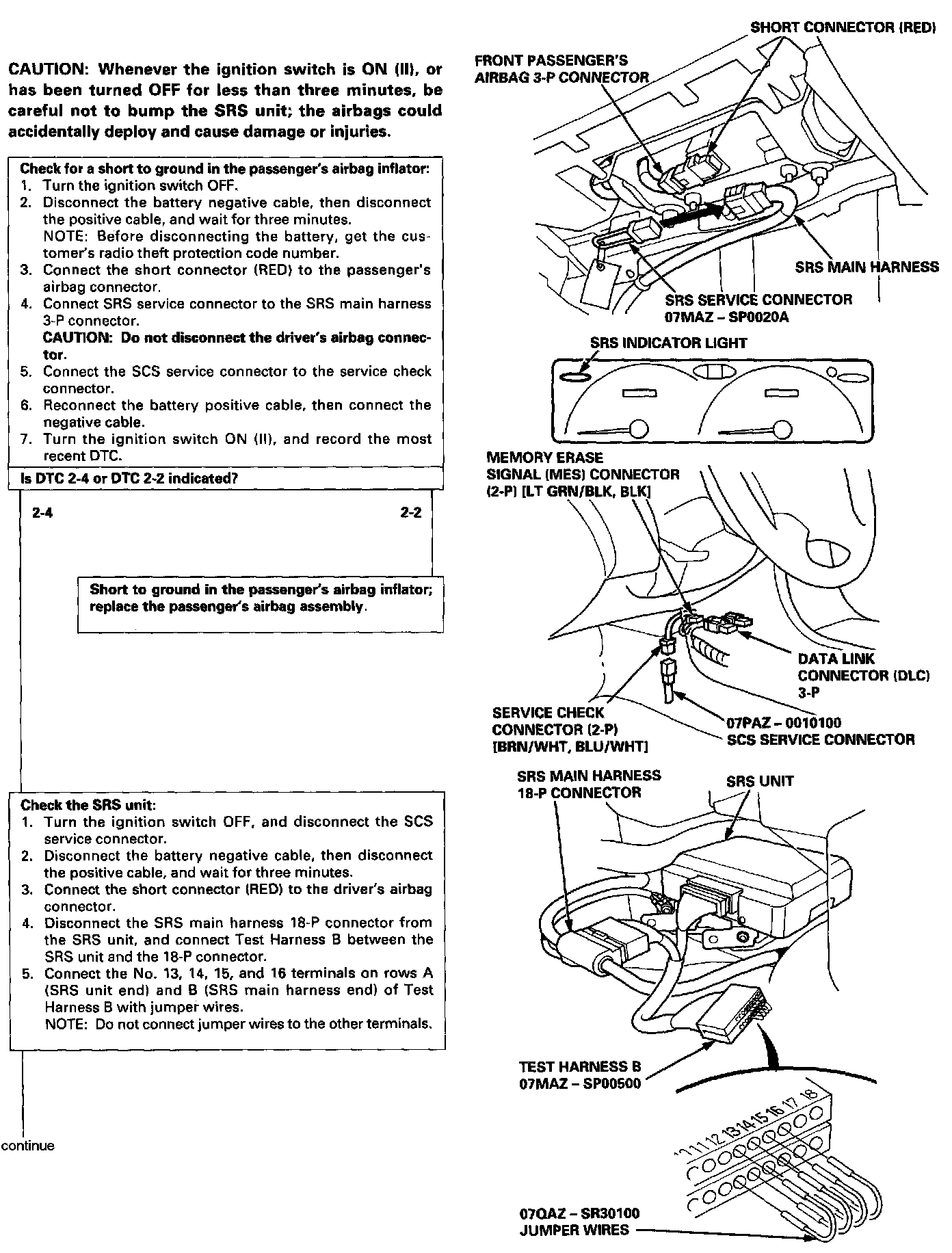 CAUTION: Whenever the ignition switch is ON (II), or has been turned OFF for less than three minutes, be careful not to bump the SRS unit; the airbags could accidentally deploy and cause damage or injuries.

Check for a short to ground in the passenger's airbag inflator:
1. Turn the ignition switch OFF.
2. Disconnect the battery negative cable, then disconnect the positive cable, and wait for three minutes.
NOTE: Before disconnecting the battery, get the customer's radio theft protection code number.
3. Connect the short connector (RED) to the passenger's airbag connector.
4. Connect SRS service connector to the SRS main harness 3-P connector.
CAUTION: Do not disconnect the driver's airbag connector.
5. Connect the SCS service connector to the service check connector.
6. Reconnect the battery positive cable, then connect the negative cable.
7. Turn the ignition switch ON (II), and record the most recent DTC.

Is DTC 2-4 or DTC 2-2 indicated?

2-4

2-2

Short to ground in the passenger's airbag inflator; replace the passenger's airbag assembly.

Check the SRS unit:
1. Turn the ignition switch OFF, and disconnect the SCS service connector.
2. Disconnect the battery negative cable, then disconnect the positive cable, and wait for three minutes.
3. Connect the short connector (RED) to the driver's airbag connector.
4. Disconnect the SRS main harness 18-P connector from the SRS unit, and connect Test Harness B between the SRS unit and the 18-P connector.
5. Connect the No. 13, 14, 15, and 16 terminals on rows A (SRS unit end) and B (SRS main harness end) of Test Harness B with jumper wires.
NOTE: Do not connect jumper wires to the other terminals.

continue

SHORT CONNECTOR (RED)
FRONT PASSENGER'S AIRBAG 3-P CONNECTOR
SRS MAIN HARNESS
SRS SERVICE CONNECTOR 07MAZ – SP0020A
SRS INDICATOR LIGHT
MEMORY ERASE SIGNAL (MES) CONNECTOR (2-P) [LT GRN/BLK, BLK]
DATA LINK CONNECTOR (DLC) 3-P
SERVICE CHECK CONNECTOR (2-P) [BRN/WHT, BLU/WHT]
07PAZ – 0010100 SCS SERVICE CONNECTOR
SRS MAIN HARNESS 18-P CONNECTOR
SRS UNIT
TEST HARNESS B 07MAZ – SP00500
11 12 13 14 15 16 17 18
07QAZ – SR30100 JUMPER WIRES